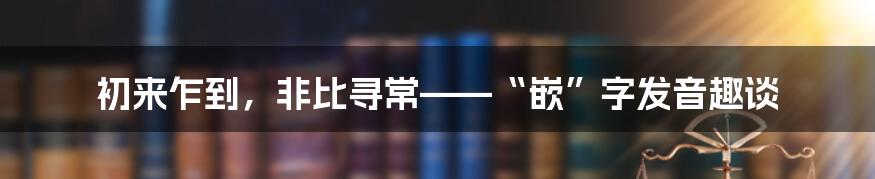 初来乍到，非比寻常——“嵌”字发音趣谈